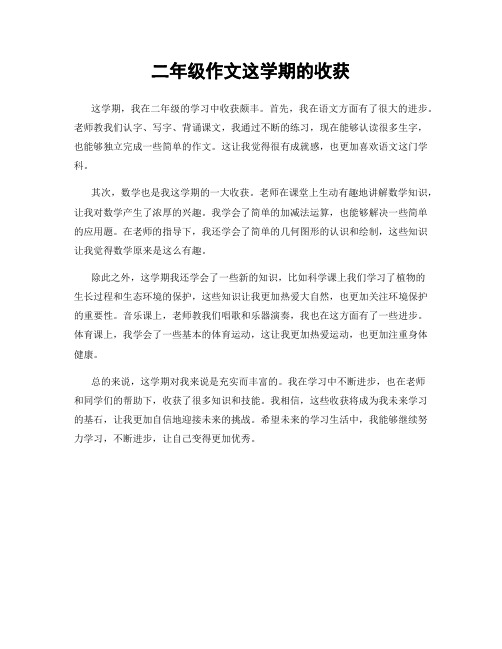 二年级作文这学期的收获

这学期，我在二年级的学习中收获颇丰。首先，我在语文方面有了很大的进步。老师教我们认字、写字、背诵课文，我通过不断的练习，现在能够认读很多生字，也能够独立完成一些简单的作文。这让我觉得很有成就感，也更加喜欢语文这门学科。

其次，数学也是我这学期的一大收获。老师在课堂上生动有趣地讲解数学知识，让我对数学产生了浓厚的兴趣。我学会了简单的加减法运算，也能够解决一些简单的应用题。在老师的指导下，我还学会了简单的几何图形的认识和绘制，这些知识让我觉得数学原来是这么有趣。

除此之外，这学期我还学会了一些新的知识，比如科学课上我们学习了植物的生长过程和生态环境的保护，这些知识让我更加热爱大自然，也更加关注环境保护的重要性。音乐课上，老师教我们唱歌和乐器演奏，我也在这方面有了一些进步。体育课上，我学会了一些基本的体育运动，这让我更加热爱运动，也更加注重身体健康。

总的来说，这学期对我来说是充实而丰富的。我在学习中不断进步，也在老师和同学们的帮助下，收获了很多知识和技能。我相信，这些收获将成为我未来学习的基石，让我更加自信地迎接未来的挑战。希望未来的学习生活中，我能够继续努力学习，不断进步，让自己变得更加优秀。